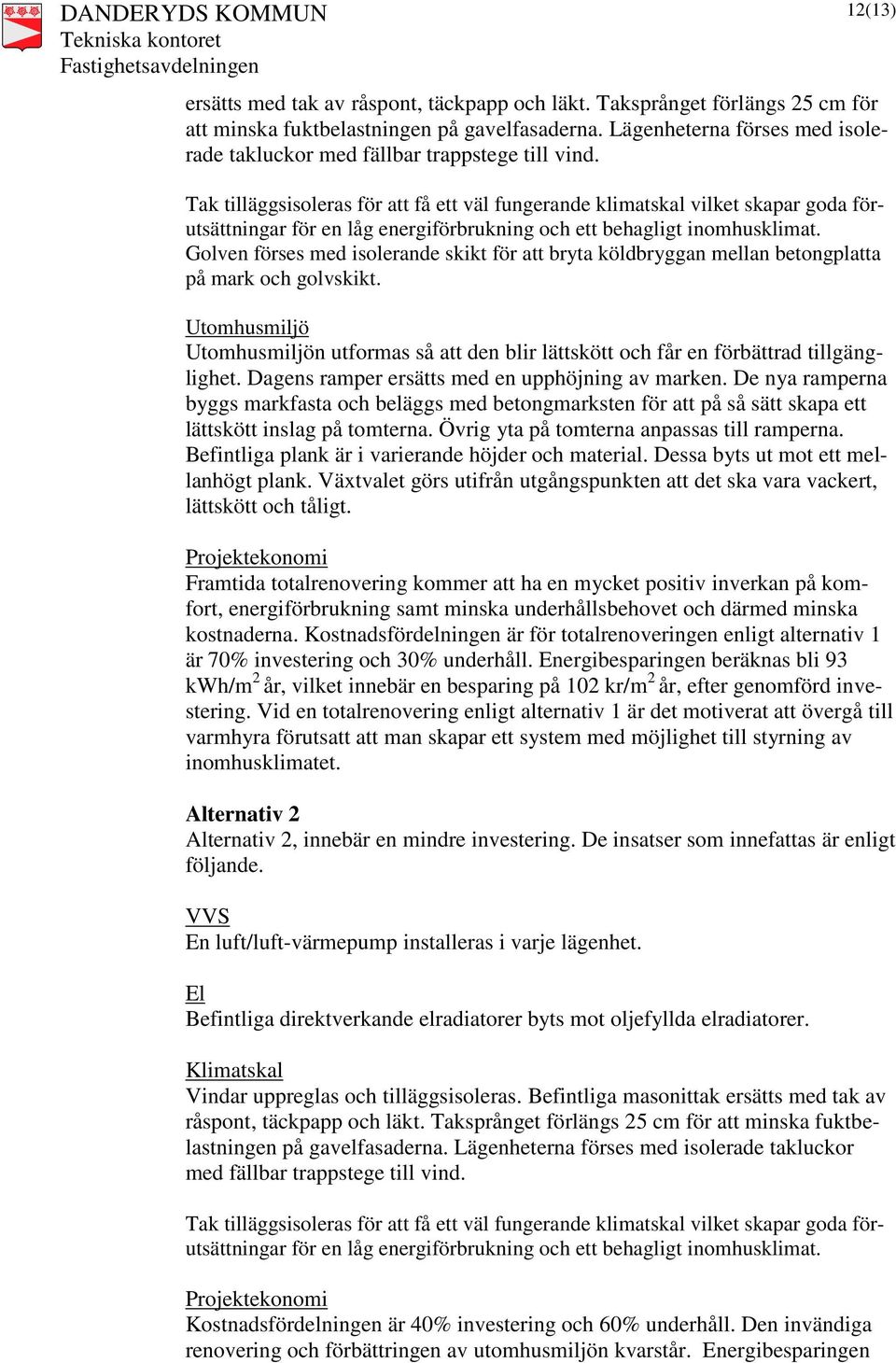 DANDERYDS KOMMUN
Tekniska kontoret
Fastighetsavdelningen

12(13)

ersätts med tak av råspont, täckpapp och läkt. Taksprånget förlängs 25 cm för att minska fuktbelastningen på gavelfasaderna. Lägenheterna förses med isolerade takluckor med fällbar trappstege till vind.

Tak tilläggsisoleras för att få ett väl fungerande klimatskal vilket skapar goda förutsättningar för en låg energiförbrukning och ett behagligt inomhusklimat. Golven förses med isolerande skikt för att bryta köldbryggan mellan betongplatta på mark och golvskikt.

Utomhusmiljö
Utomhusmiljön utformas så att den blir lättskött och får en förbättrad tillgänglighet. Dagens ramper ersätts med en upphöjning av marken. De nya ramperna byggs markfasta och beläggs med betongmarksten för att på så sätt skapa ett lättskött inslag på tomterna. Övrig yta på tomterna anpassas till ramperna. Befintliga plank är i varierande höjder och material. Dessa byts ut mot ett mellanhögt plank. Växtvalet görs utifrån utgångspunkten att det ska vara vackert, lättskött och tåligt.

Projektekonomi
Framtida totalrenovering kommer att ha en mycket positiv inverkan på komfort, energiförbrukning samt minska underhållsbehovet och därmed minska kostnaderna. Kostnadsfördelningen är för totalrenoveringen enligt alternativ 1 är 70% investering och 30% underhåll. Energibesparingen beräknas bli 93 kWh/m$^2$ år, vilket innebär en besparing på 102 kr/m$^2$ år, efter genomförd investering. Vid en totalrenovering enligt alternativ 1 är det motiverat att övergå till varmhyra förutsatt att man skapar ett system med möjlighet till styrning av inomhusklimatet.

Alternativ 2
Alternativ 2, innebär en mindre investering. De insatser som innefattas är enligt följande.

VVS
En luft/luft-värmepump installeras i varje lägenhet.

El
Befintliga direktverkande elradiatorer byts mot oljefyllda elradiatorer.

Klimatskal
Vindar uppreglas och tilläggsisoleras. Befintliga masonittak ersätts med tak av råspont, täckpapp och läkt. Taksprånget förlängs 25 cm för att minska fuktbelastningen på gavelfasaderna. Lägenheterna förses med isolerade takluckor med fällbar trappstege till vind.

Tak tilläggsisoleras för att få ett väl fungerande klimatskal vilket skapar goda förutsättningar för en låg energiförbrukning och ett behagligt inomhusklimat.

Projektekonomi
Kostnadsfördelningen är 40% investering och 60% underhåll. Den invändiga renovering och förbättringen av utomhusmiljön kvarstår. Energibesparingen